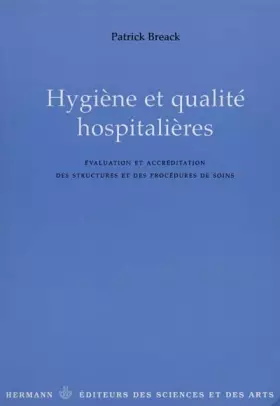 Patrick Breack

Hygiène et qualité hospitalières

ÉVALUATION ET ACCRÉDITATION DES STRUCTURES ET DES PROCÉDURES DE SOINS

HERMANN ÉDITEURS DES SCIENCES ET DES ARTS